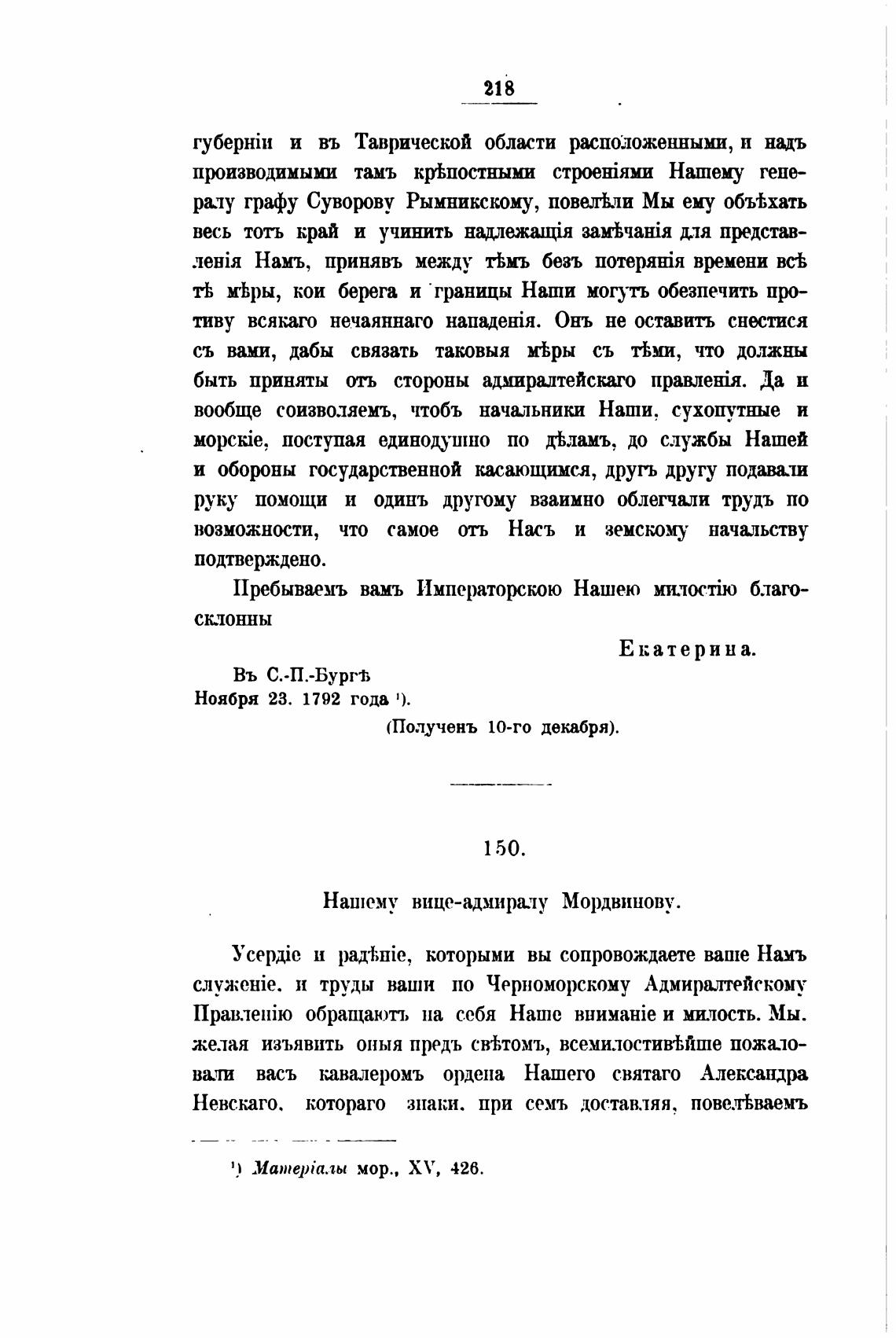 218

губерніи и въ Таврической области расположенными, и надъ производимыми тамъ крѣпостными строеніями Нашему генералу графу Суворову Рымникскому, повелѣли Мы ему объѣхать весь тотъ край и учинить надлежащія замѣчанія для представленія Намъ, принявъ между тѣмъ безъ потерянія времени всѣ тѣ мѣры, кои берега и границы Наши могутъ обезпечить противу всякаго нечаяннаго нападенія. Онъ не оставитъ снестися съ вами, дабы связать таковыя мѣры съ тѣми, что должны быть приняты отъ стороны адмиралтейскаго правленія. Да и вообще соизволяемъ, чтобъ начальники Наши, сухопутные и морскіе, поступая единодушно по дѣламъ, до службы Нашей и обороны государственной касающимся, другъ другу подавали руку помощи и одинъ другому взаимно облегчали трудъ по возможности, что самое отъ Насъ и земскому начальству подтверждено.

Пребываемъ вамъ Императорскою Нашею милостію благосклонны

Екатерина.

Въ С.-П.-Бургѣ
Ноября 23. 1792 года ¹).

(Полученъ 10-го декабря).

150.

Нашему вице-адмиралу Мордвинову.

Усердіе и радѣніе, которыми вы сопровождаете ваше Намъ служеніе, и труды ваши по Черноморскому Адмиралтейскому Правленію обращаютъ на себя Наше вниманіе и милость. Мы, желая изъявить оныя предъ свѣтомъ, всемилостивѣйше пожаловали васъ кавалеромъ ордена Нашего святаго Александра Невскаго, котораго знаки, при семъ доставляя, повелѣваемъ

¹) Матеріалы мор., XV, 426.